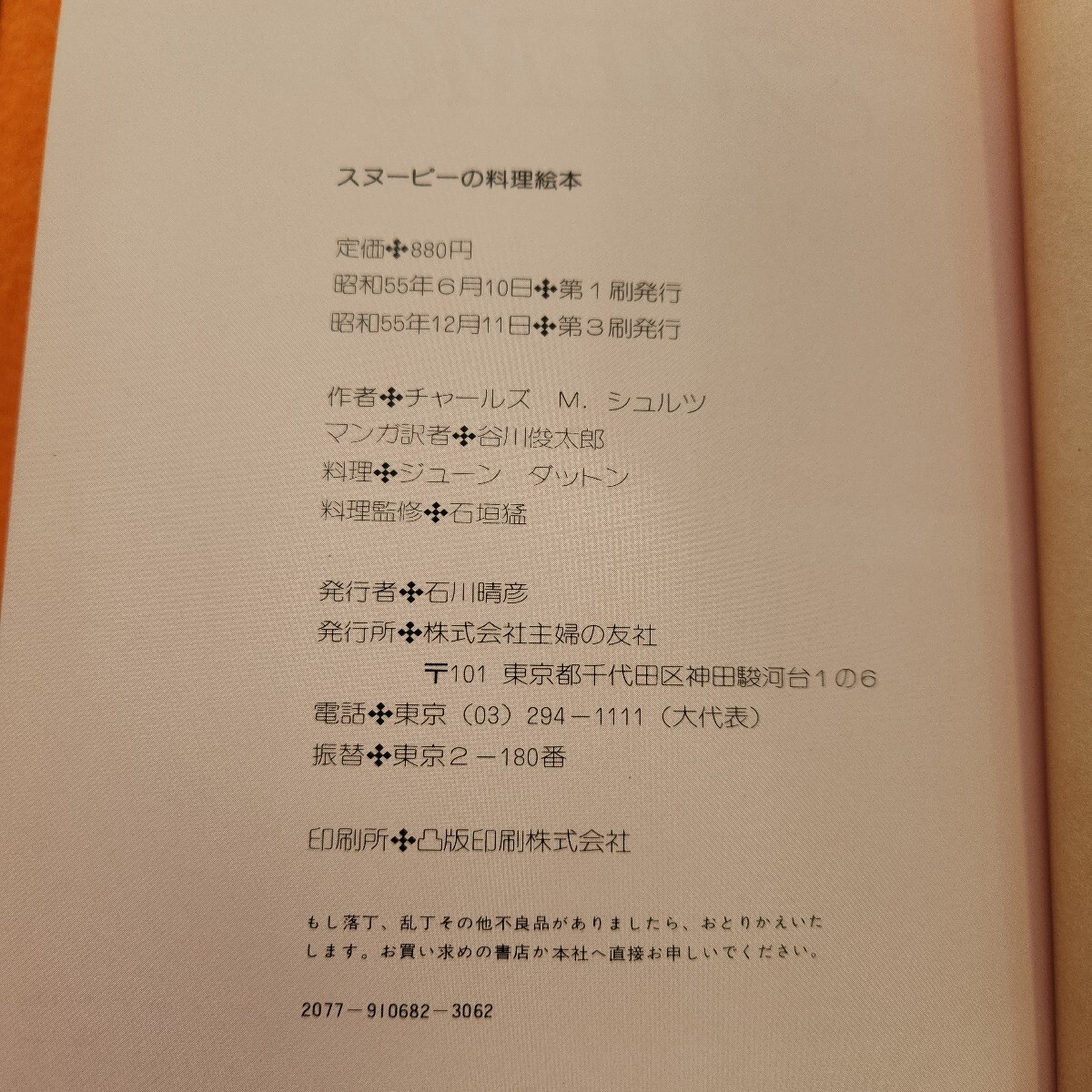 スヌーピーの料理絵本

定価✤880円
昭和55年6月10日✤第1刷発行
昭和55年12月11日✤第3刷発行

作者✤チャールズ M.シュルツ
マンガ訳者✤谷川俊太郎
料理✤ジューン ダットン
料理監修✤石垣猛

発行者✤石川晴彦
発行所✤株式会社主婦の友社
〒101 東京都千代田区神田駿河台1の6
電話✤東京(03)294－1111(大代表)
振替✤東京2－180番

印刷所✤凸版印刷株式会社

もし落丁、乱丁その他不良品がありましたら、おとりかえいたします。お買い求めの書店か本社へ直接お申しいでください。

2077－910682－3062